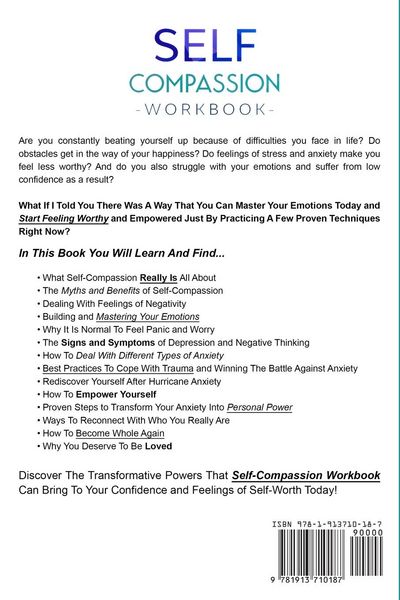 SELF
COMPASSION
-WORKBOOK-

Are you constantly beating yourself up because of difficulties you face in life? Do obstacles get in the way of your happiness? Do feelings of stress and anxiety make you feel less worthy? And do you also struggle with your emotions and suffer from low confidence as a result?

What If I Told You There Was A Way That You Can Master Your Emotions Today and Start Feeling Worthy and Empowered Just By Practicing A Few Proven Techniques Right Now?

In This Book You Will Learn And Find...

• What Self-Compassion Really Is All About
• The Myths and Benefits of Self-Compassion
• Dealing With Feelings of Negativity
• Building and Mastering Your Emotions
• Why It Is Normal To Feel Panic and Worry
• The Signs and Symptoms of Depression and Negative Thinking
• How To Deal With Different Types of Anxiety
• Best Practices To Cope With Trauma and Winning The Battle Against Anxiety
• Rediscover Yourself After Hurricane Anxiety
• How To Empower Yourself
• Proven Steps to Transform Your Anxiety Into Personal Power
• Ways To Reconnect With Who You Really Are
• How To Become Whole Again
• Why You Deserve To Be Loved

Discover The Transformative Powers That Self-Compassion Workbook Can Bring To Your Confidence and Feelings of Self-Worth Today!

ISBN 978-1-913710-18-7
90000
9 781913 710187